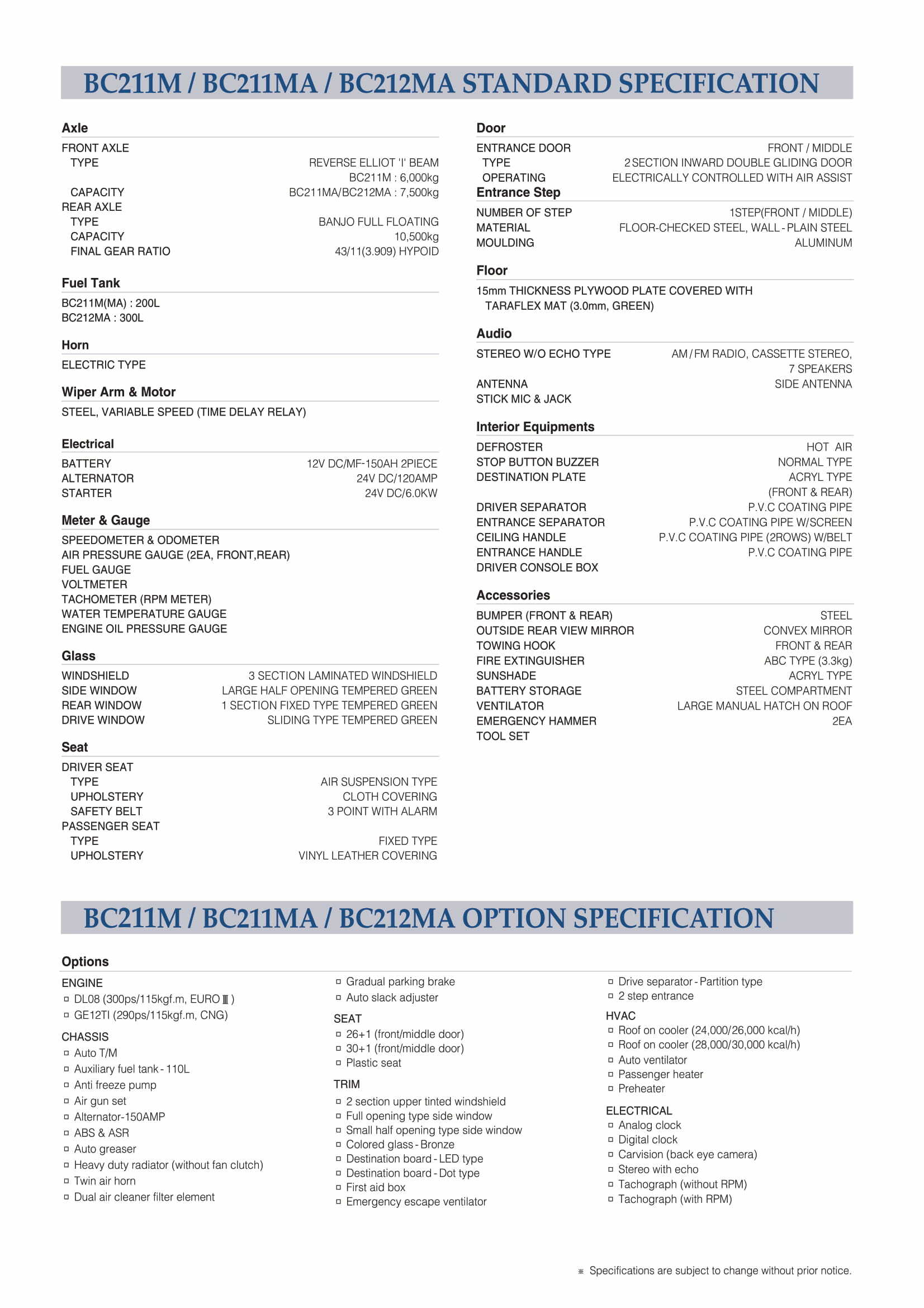 BC211M / BC211MA / BC212MA STANDARD SPECIFICATION

Axle
FRONT AXLE
TYPE REVERSE ELLIOT 'I' BEAM
BC211M : 6,000kg
CAPACITY BC211MA/BC212MA : 7,500kg
REAR AXLE
TYPE BANJO FULL FLOATING
CAPACITY 10,500kg
FINAL GEAR RATIO 43/11(3.909) HYPOID

Fuel Tank
BC211M(MA) : 200L
BC212MA : 300L

Horn
ELECTRIC TYPE

Wiper Arm & Motor
STEEL, VARIABLE SPEED (TIME DELAY RELAY)

Electrical
BATTERY 12V DC/MF-150AH 2PIECE
ALTERNATOR 24V DC/120AMP
STARTER 24V DC/6.0KW

Meter & Gauge
SPEEDOMETER & ODOMETER
AIR PRESSURE GAUGE (2EA, FRONT,REAR)
FUEL GAUGE
VOLTMETER
TACHOMETER (RPM METER)
WATER TEMPERATURE GAUGE
ENGINE OIL PRESSURE GAUGE

Glass
WINDSHIELD 3 SECTION LAMINATED WINDSHIELD
SIDE WINDOW LARGE HALF OPENING TEMPERED GREEN
REAR WINDOW 1 SECTION FIXED TYPE TEMPERED GREEN
DRIVE WINDOW SLIDING TYPE TEMPERED GREEN

Seat
DRIVER SEAT
TYPE AIR SUSPENSION TYPE
UPHOLSTERY CLOTH COVERING
SAFETY BELT 3 POINT WITH ALARM
PASSENGER SEAT
TYPE FIXED TYPE
UPHOLSTERY VINYL LEATHER COVERING

Door
ENTRANCE DOOR FRONT / MIDDLE
TYPE 2 SECTION INWARD DOUBLE GLIDING DOOR
OPERATING ELECTRICALLY CONTROLLED WITH AIR ASSIST
Entrance Step
NUMBER OF STEP 1STEP(FRONT / MIDDLE)
MATERIAL FLOOR-CHECKED STEEL, WALL - PLAIN STEEL
MOULDING ALUMINUM

Floor
15mm THICKNESS PLYWOOD PLATE COVERED WITH TARAFLEX MAT (3.0mm, GREEN)

Audio
STEREO W/O ECHO TYPE AM / FM RADIO, CASSETTE STEREO, 7 SPEAKERS
ANTENNA SIDE ANTENNA
STICK MIC & JACK

Interior Equipments
DEFROSTER HOT AIR
STOP BUTTON BUZZER NORMAL TYPE
DESTINATION PLATE ACRYL TYPE (FRONT & REAR)
DRIVER SEPARATOR P.V.C COATING PIPE
ENTRANCE SEPARATOR P.V.C COATING PIPE W/SCREEN
CEILING HANDLE P.V.C COATING PIPE (2ROWS) W/BELT
ENTRANCE HANDLE P.V.C COATING PIPE
DRIVER CONSOLE BOX

Accessories
BUMPER (FRONT & REAR) STEEL
OUTSIDE REAR VIEW MIRROR CONVEX MIRROR
TOWING HOOK FRONT & REAR
FIRE EXTINGUISHER ABC TYPE (3.3kg)
SUNSHADE ACRYL TYPE
BATTERY STORAGE STEEL COMPARTMENT
VENTILATOR LARGE MANUAL HATCH ON ROOF
EMERGENCY HAMMER 2EA
TOOL SET

BC211M / BC211MA / BC212MA OPTION SPECIFICATION

Options
ENGINE
▫ DL08 (300ps/115kgf.m, EURO Ⅲ )
▫ GE12TI (290ps/115kgf.m, CNG)
CHASSIS
▫ Auto T/M
▫ Auxiliary fuel tank - 110L
▫ Anti freeze pump
▫ Air gun set
▫ Alternator-150AMP
▫ ABS & ASR
▫ Auto greaser
▫ Heavy duty radiator (without fan clutch)
▫ Twin air horn
▫ Dual air cleaner filter element

▫ Gradual parking brake
▫ Auto slack adjuster
SEAT
▫ 26+1 (front/middle door)
▫ 30+1 (front/middle door)
▫ Plastic seat
TRIM
▫ 2 section upper tinted windshield
▫ Full opening type side window
▫ Small half opening type side window
▫ Colored glass - Bronze
▫ Destination board - LED type
▫ Destination board - Dot type
▫ First aid box
▫ Emergency escape ventilator

▫ Drive separator - Partition type
▫ 2 step entrance
HVAC
▫ Roof on cooler (24,000/26,000 kcal/h)
▫ Roof on cooler (28,000/30,000 kcal/h)
▫ Auto ventilator
▫ Passenger heater
▫ Preheater
ELECTRICAL
▫ Analog clock
▫ Digital clock
▫ Carvision (back eye camera)
▫ Stereo with echo
▫ Tachograph (without RPM)
▫ Tachograph (with RPM)

※ Specifications are subject to change without prior notice.